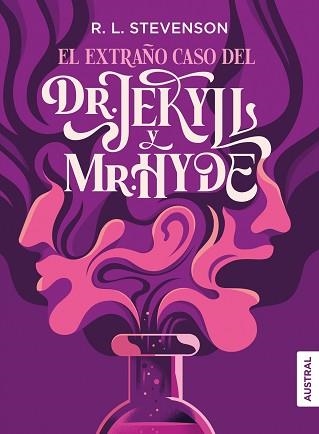 R. L. STEVENSON

EL EXTRAÑO CASO DEL
DR. JEKYLL
Y
MR. HYDE

AUSTRAL